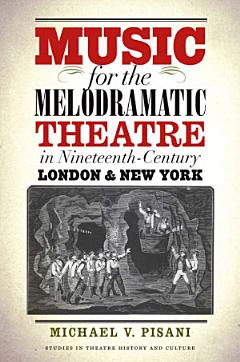 MUSIC
for the
MELODRAMATIC
THEATRE
in Nineteenth-Century
LONDON & NEW YORK

MICHAEL V. PISANI

STUDIES IN THEATRE HISTORY AND CULTURE